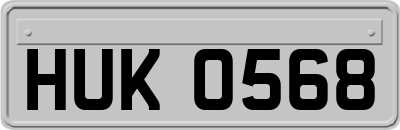 HUK 0568